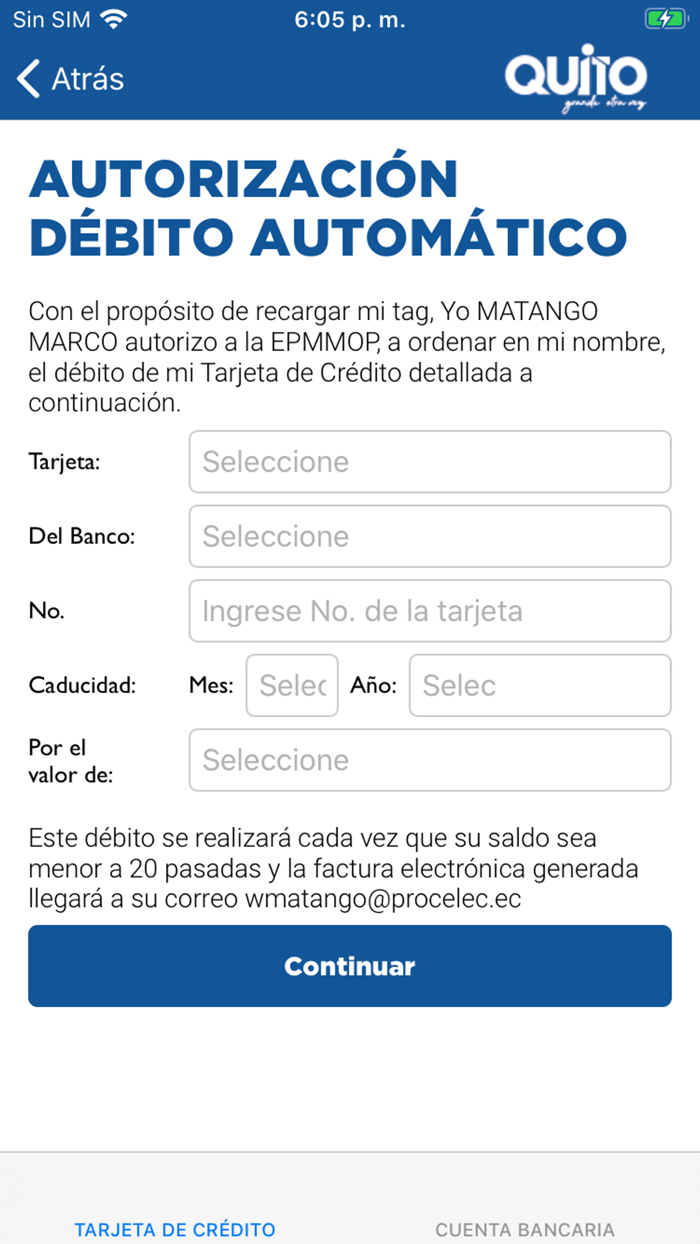 Sin SIM 6:05 p. m.

Atrás

QUITO
grande otra vez

AUTORIZACIÓN DÉBITO AUTOMÁTICO

Con el propósito de recargar mi tag, Yo MATANGO MARCO autorizo a la EPMMOP, a ordenar en mi nombre, el débito de mi Tarjeta de Crédito detallada a continuación.

Tarjeta: Seleccione

Del Banco: Seleccione

No. Ingrese No. de la tarjeta

Caducidad: Mes: Selec Año: Selec

Por el valor de: Seleccione

Este débito se realizará cada vez que su saldo sea menor a 20 pasadas y la factura electrónica generada llegará a su correo wmatango@procelec.ec

Continuar

TARJETA DE CRÉDITO CUENTA BANCARIA